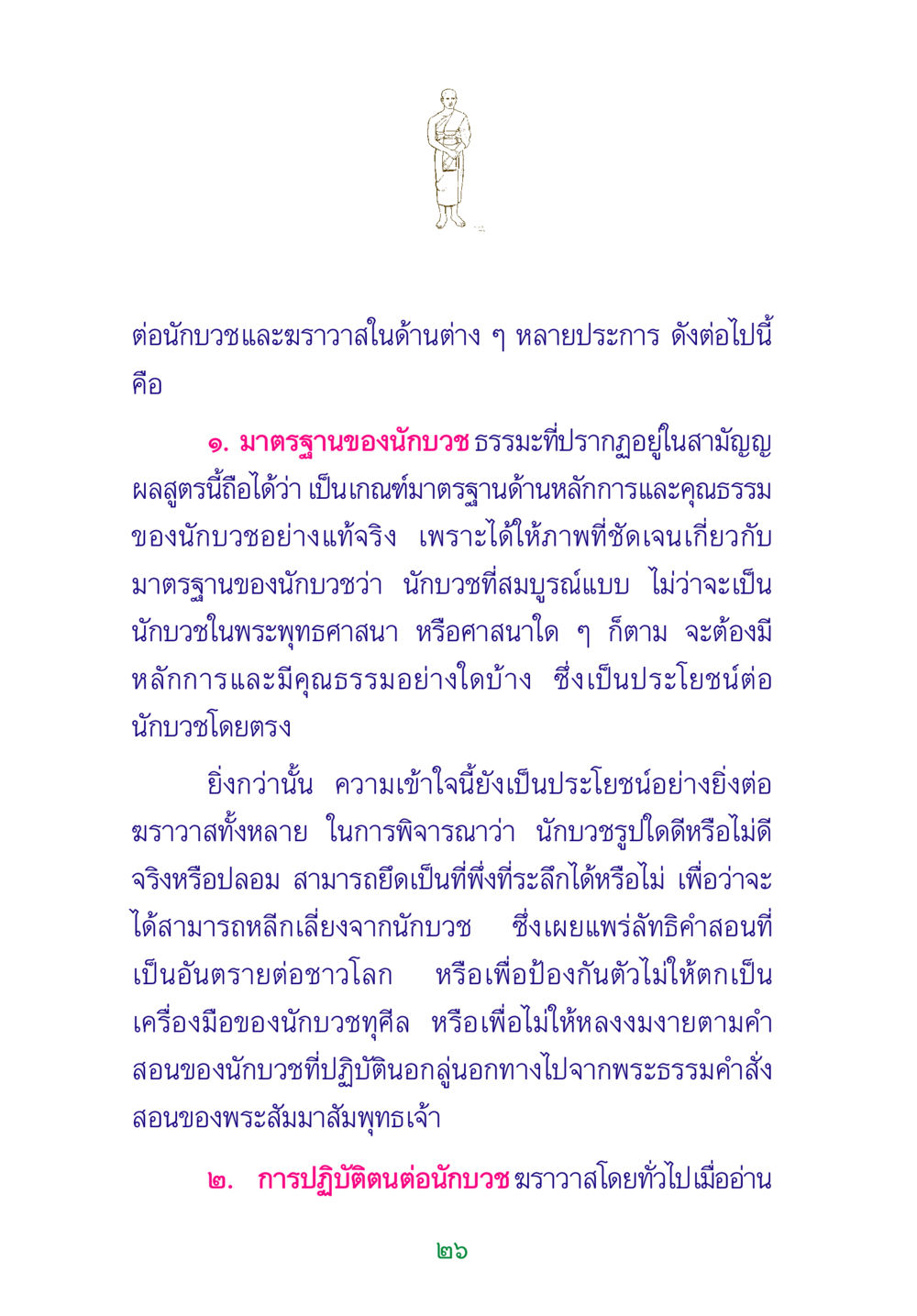 ต่อนักบวชและฆราวาสในด้านต่าง ๆ หลายประการ ดังต่อไปนี้ คือ

๑. มาตรฐานของนักบวช ธรรมะที่ปรากฏอยู่ในสามัญญผลสูตรนี้ถือได้ว่า เป็นเกณฑ์มาตรฐานด้านหลักการและคุณธรรมของนักบวชอย่างแท้จริง เพราะได้ให้ภาพที่ชัดเจนเกี่ยวกับมาตรฐานของนักบวชว่า นักบวชที่สมบูรณ์แบบ ไม่ว่าจะเป็นนักบวชในพระพุทธศาสนา หรือศาสนาใด ๆ ก็ตาม จะต้องมีหลักการและมีคุณธรรมอย่างใดบ้าง ซึ่งเป็นประโยชน์ต่อนักบวชโดยตรง

ยิ่งกว่านั้น ความเข้าใจนี้ยังเป็นประโยชน์อย่างยิ่งต่อฆราวาสทั้งหลาย ในการพิจารณาว่า นักบวชรูปใดดีหรือไม่ดี จริงหรือปลอม สามารถยึดเป็นที่พึ่งที่ระลึกได้หรือไม่ เพื่อว่าจะได้สามารถหลีกเลี่ยงจากนักบวช ซึ่งเผยแพร่ลัทธิคำสอนที่เป็นอันตรายต่อชาวโลก หรือเพื่อป้องกันตัวไม่ให้ตกเป็นเครื่องมือของนักบวชทุศีล หรือเพื่อไม่ให้หลงงมงายตามคำสอนของนักบวชที่ปฏิบัตินอกลู่นอกทางไปจากพระธรรมคำสั่งสอนของพระสัมมาสัมพุทธเจ้า

๒. การปฏิบัติตนต่อนักบวช ฆราวาสโดยทั่วไปเมื่ออ่าน

๒๖